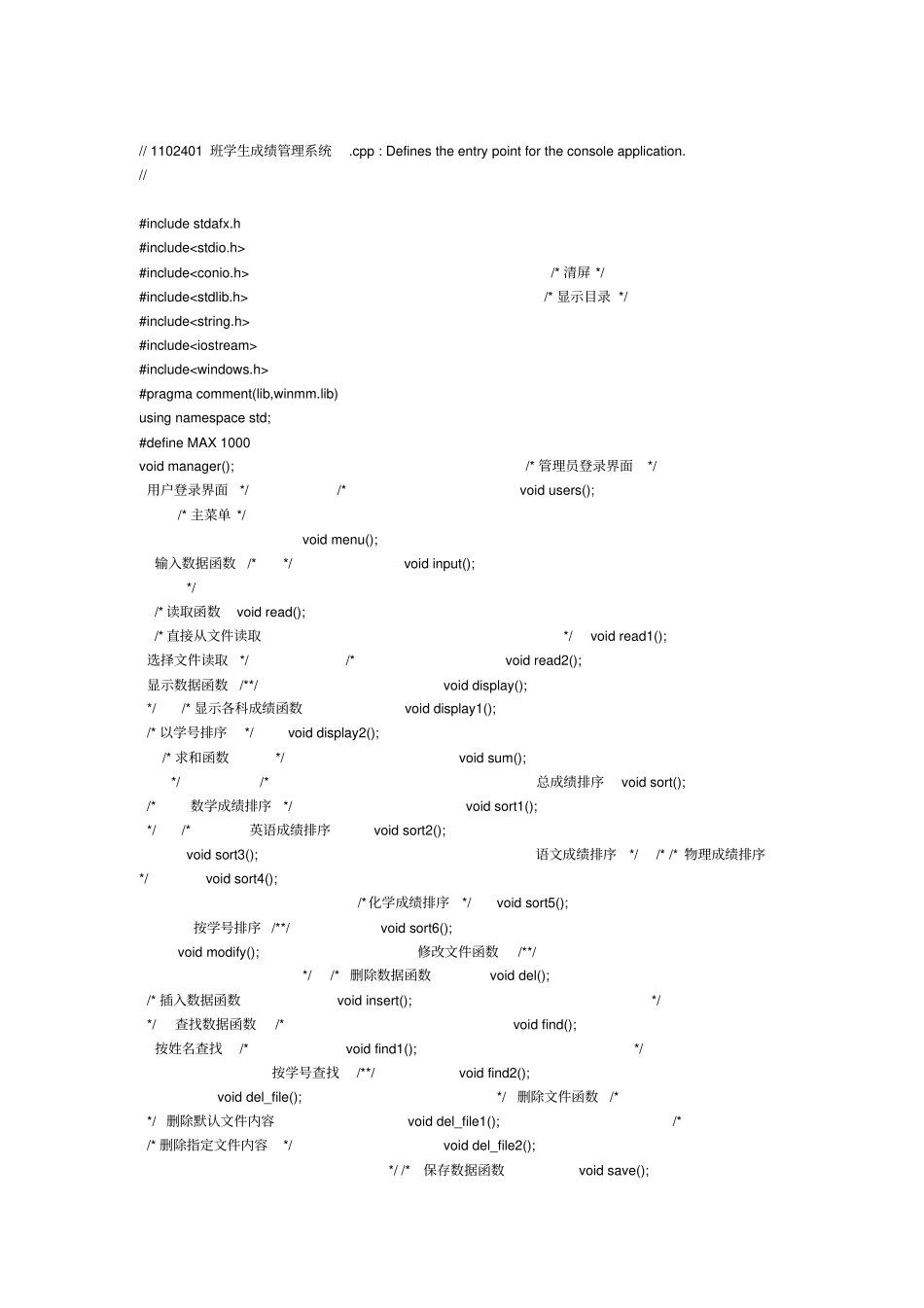 // 1102401 班学生成绩管理系统 .cpp : Defines the entry point for the console application.
//

#include stdafx.h
#include<stdio.h>
#include<conio.h> /* 清屏 */
#include<stdlib.h> /* 显示目录 */
#include<string.h>
#include<iostream>
#include<windows.h>
#pragma comment(lib,winmm.lib)
using namespace std;
#define MAX 1000
void manager(); /* 管理员登录界面 */
用户登录界面 */ /* void users();
/* 主菜单 */
void menu();
输入数据函数 /* */ void input();
*/
/* 读取函数 void read();
/* 直接从文件读取 */ void read1();
选择文件读取 */ /* void read2();
显示数据函数 /**/ void display();
*/ /* 显示各科成绩函数 void display1();
/* 以学号排序 */ void display2();
/* 求和函数 */ void sum();
*/ /* 总成绩排序 void sort();
/* 数学成绩排序 */ void sort1();
*/ /* 英语成绩排序 void sort2();
void sort3(); 语文成绩排序 */ /* /* 物理成绩排序
*/ void sort4();
/* 化学成绩排序 */ void sort5();
按学号排序 /**/ void sort6();
void modify(); 修改文件函数 /**/
*/ /* 删除数据函数 void del();
/* 插入数据函数 void insert(); */
*/ 查找数据函数 /* void find();
按姓名查找 /* void find1(); */
按学号查找 /**/ void find2();
void del_file(); */ 删除文件函数 /*
*/ 删除默认文件内容 void del_file1(); /*
/* 删除指定文件内容 */ void del_file2();
*/ /* 保存数据函数 void save();